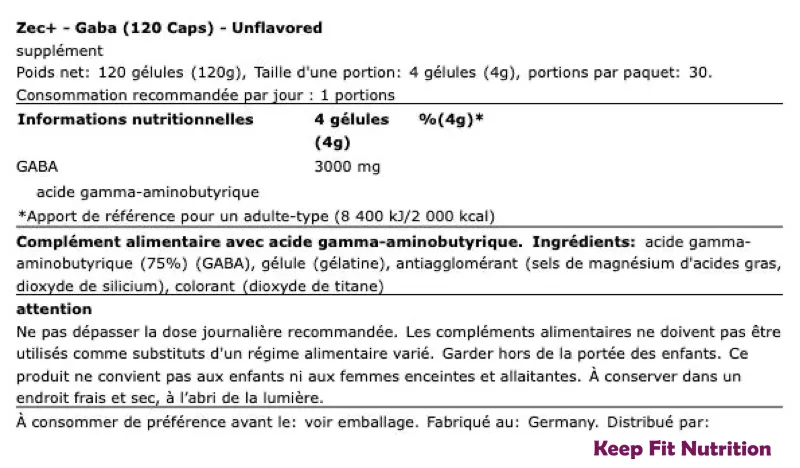 Zec+ - Gaba (120 Caps) - Unflavored
supplément
Poids net: 120 gélules (120g), Taille d'une portion: 4 gélules (4g), portions par paquet: 30.
Consommation recommandée par jour : 1 portions

| Informations nutritionnelles | 4 gélules (4g) | %(4g)* |
|---|---|---|
| GABA | 3000 mg | |
| acide gamma-aminobutyrique | | |

*Apport de référence pour un adulte-type (8 400 kJ/2 000 kcal)

Complément alimentaire avec acide gamma-aminobutyrique. Ingrédients: acide gamma-aminobutyrique (75%) (GABA), gélule (gélatine), antiagglomérant (sels de magnésium d'acides gras, dioxyde de silicium), colorant (dioxyde de titane)

attention

Ne pas dépasser la dose journalière recommandée. Les compléments alimentaires ne doivent pas être utilisés comme substituts d'un régime alimentaire varié. Garder hors de la portée des enfants. Ce produit ne convient pas aux enfants ni aux femmes enceintes et allaitantes. À conserver dans un endroit frais et sec, à l'abri de la lumière.

À consommer de préférence avant le: voir emballage. Fabriqué au: Germany. Distribué par:

Keep Fit Nutrition